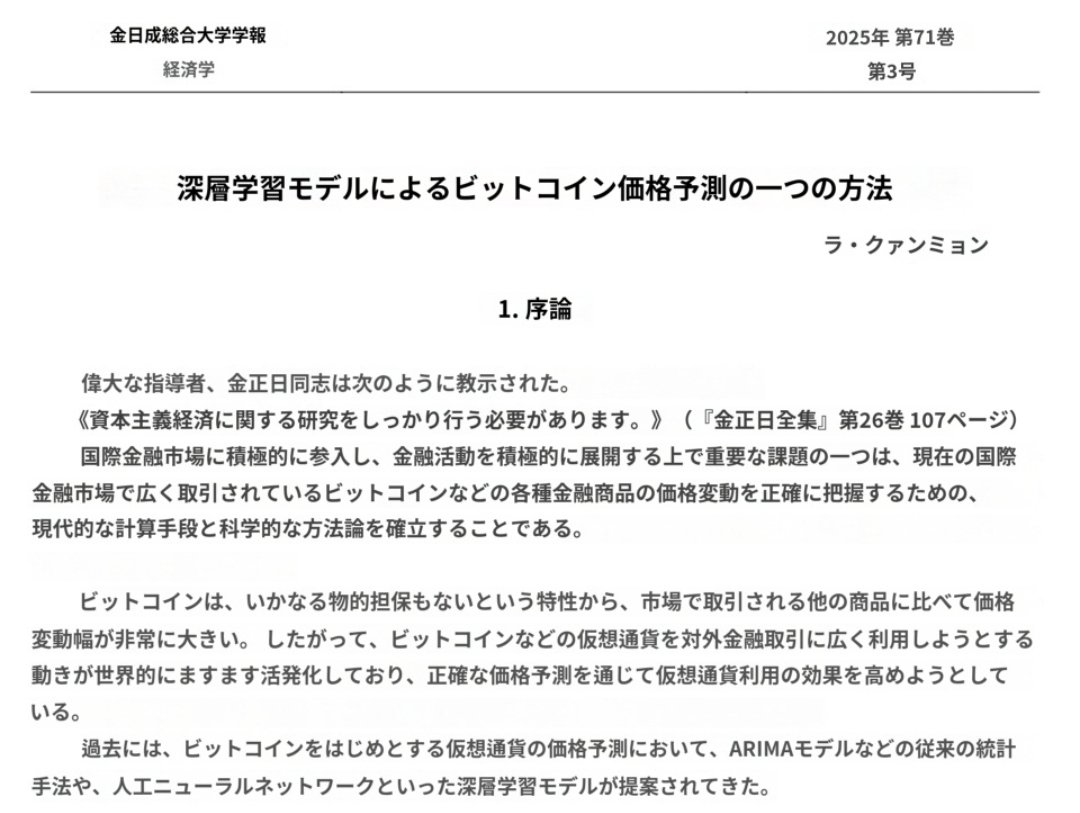 金日成総合大学学報
経済学

2025年 第71巻
第3号

深層学習モデルによるビットコイン価格予測の一つの方法

ラ・クァンミョン

1. 序論

偉大な指導者、金正日同志は次のように教示された。
《資本主義経済に関する研究をしっかり行う必要があります。》（『金正日全集』第26巻 107ページ）
国際金融市場に積極的に参入し、金融活動を積極的に展開する上で重要な課題の一つは、現在の国際金融市場で広く取引されているビットコインなどの各種金融商品の価格変動を正確に把握するための、現代的な計算手段と科学的な方法論を確立することである。

ビットコインは、いかなる物的担保もないという特性から、市場で取引される他の商品に比べて価格変動幅が非常に大きい。 したがって、ビットコインなどの仮想通貨を対外金融取引に広く利用しようとする動きが世界的にますます活発化しており、正確な価格予測を通じて仮想通貨利用の効果を高めようとしている。
過去には、ビットコインをはじめとする仮想通貨の価格予測において、ARIMAモデルなどの従来の統計手法や、人工ニューラルネットワークといった深層学習モデルが提案されてきた。